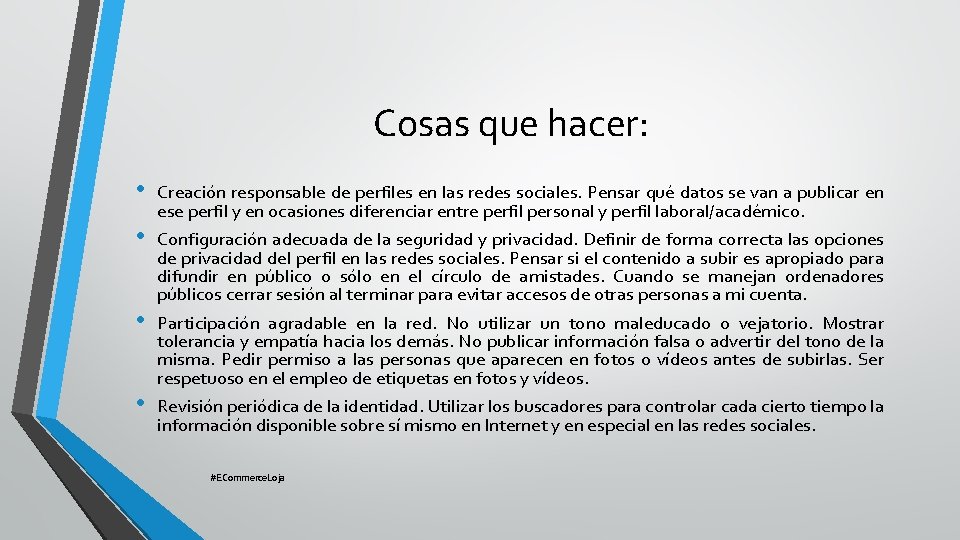 Cosas que hacer:

• Creación responsable de perfiles en las redes sociales. Pensar qué datos se van a publicar en ese perfil y en ocasiones diferenciar entre perfil personal y perfil laboral/académico.

• Configuración adecuada de la seguridad y privacidad. Definir de forma correcta las opciones de privacidad del perfil en las redes sociales. Pensar si el contenido a subir es apropiado para difundir en público o sólo en el círculo de amistades. Cuando se manejan ordenadores públicos cerrar sesión al terminar para evitar accesos de otras personas a mi cuenta.

• Participación agradable en la red. No utilizar un tono maleducado o vejatorio. Mostrar tolerancia y empatía hacia los demás. No publicar información falsa o advertir del tono de la misma. Pedir permiso a las personas que aparecen en fotos o vídeos antes de subirlas. Ser respetuoso en el empleo de etiquetas en fotos y vídeos.

• Revisión periódica de la identidad. Utilizar los buscadores para controlar cada cierto tiempo la información disponible sobre sí mismo en Internet y en especial en las redes sociales.

#ECommerceLoja